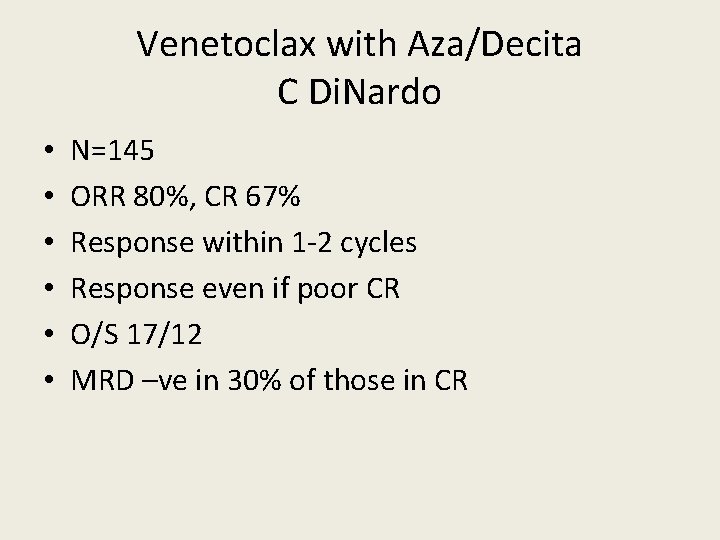 Venetoclax with Aza/Decita
C DiNardo

• N=145
• ORR 80%, CR 67%
• Response within 1-2 cycles
• Response even if poor CR
• O/S 17/12
• MRD –ve in 30% of those in CR